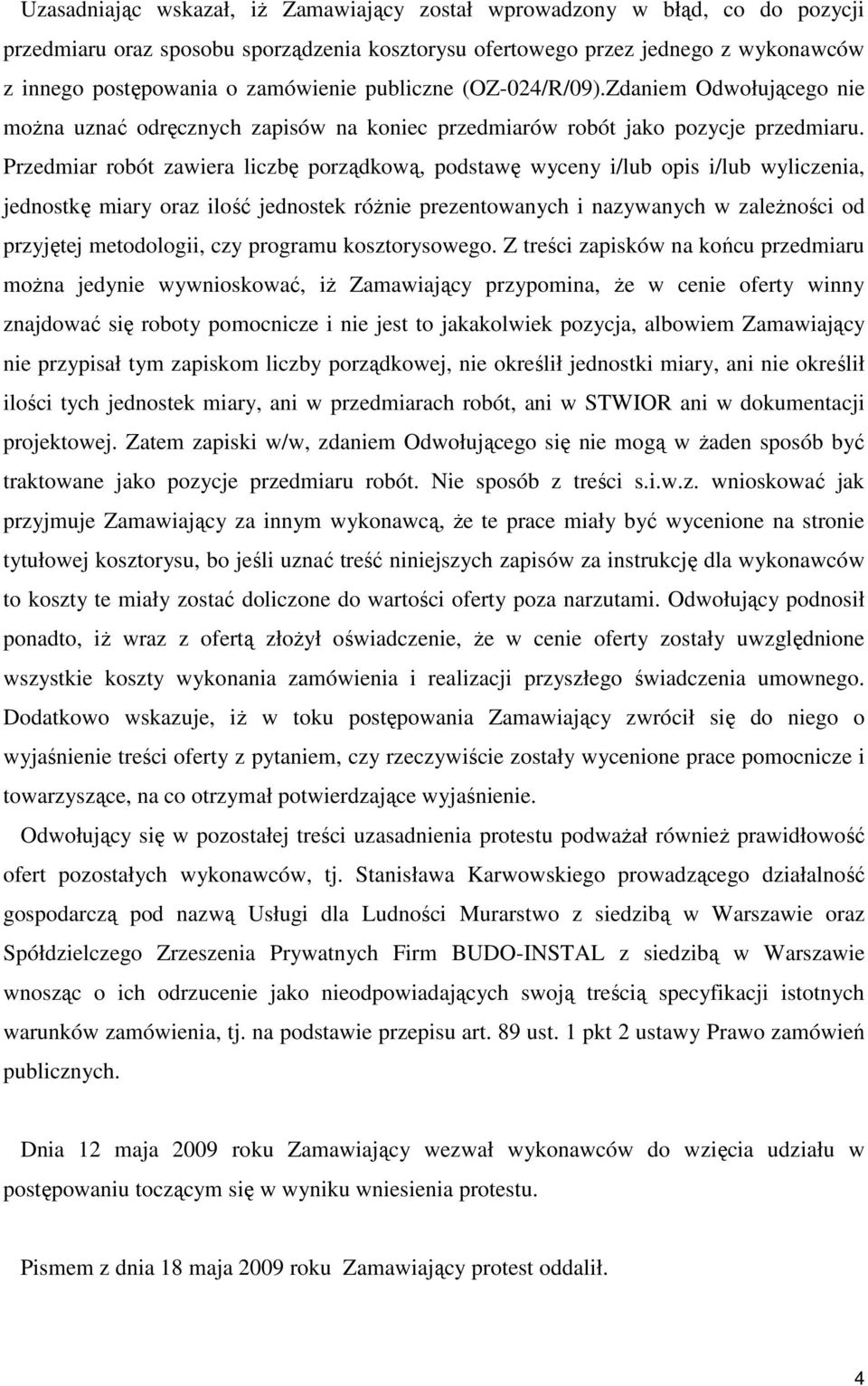 Uzasadniając wskazał, iż Zamawiający został wprowadzony w błąd, co do pozycji przedmiaru oraz sposobu sporządzenia kosztorysu ofertowego przez jednego z wykonawców z innego postępowania o zamówienie publiczne (OZ-024/R/09).Zdaniem Odwołującego nie można uznać odręcznych zapisów na koniec przedmiarów robót jako pozycje przedmiaru. Przedmiar robót zawiera liczbę porządkową, podstawę wyceny i/lub opis i/lub wyliczenia, jednostkę miary oraz ilość jednostek różnie prezentowanych i nazywanych w zależności od przyjętej metodologii, czy programu kosztorysowego. Z treści zapisków na końcu przedmiaru można jedynie wywnioskować, iż Zamawiający przypomina, że w cenie oferty winny znajdować się roboty pomocnicze i nie jest to jakakolwiek pozycja, albowiem Zamawiający nie przypisał tym zapiskom liczby porządkowej, nie określił jednostki miary, ani nie określił ilości tych jednostek miary, ani w przedmiarach robót, ani w STWIOR ani w dokumentacji projektowej. Zatem zapiski w/w, zdaniem Odwołującego się nie mogą w żaden sposób być traktowane jako pozycje przedmiaru robót. Nie sposób z treści s.i.w.z. wnioskować jak przyjmuje Zamawiający za innym wykonawcą, że te prace miały być wycenione na stronie tytułowej kosztorysu, bo jeśli uznać treść niniejszych zapisów za instrukcję dla wykonawców to koszty te miały zostać doliczone do wartości oferty poza narzutami. Odwołujący podnosił ponadto, iż wraz z ofertą złożył oświadczenie, że w cenie oferty zostały uwzględnione wszystkie koszty wykonania zamówienia i realizacji przyszłego świadczenia umownego. Dodatkowo wskazuje, iż w toku postępowania Zamawiający zwrócił się do niego o wyjaśnienie treści oferty z pytaniem, czy rzeczywiście zostały wycenione prace pomocnicze i towarzyszące, na co otrzymał potwierdzające wyjaśnienie.

Odwołujący się w pozostałej treści uzasadnienia protestu podważał również prawidłowość ofert pozostałych wykonawców, tj. Stanisława Karwowskiego prowadzącego działalność gospodarczą pod nazwą Usługi dla Ludności Murarstwo z siedzibą w Warszawie oraz Spółdzielczego Zrzeszenia Prywatnych Firm BUDO-INSTAL z siedzibą w Warszawie wnosząc o ich odrzucenie jako nieodpowiadających swoją treścią specyfikacji istotnych warunków zamówienia, tj. na podstawie przepisu art. 89 ust. 1 pkt 2 ustawy Prawo zamówień publicznych.

Dnia 12 maja 2009 roku Zamawiający wezwał wykonawców do wzięcia udziału w postępowaniu toczącym się w wyniku wniesienia protestu.

Pismem z dnia 18 maja 2009 roku Zamawiający protest oddalił.

4